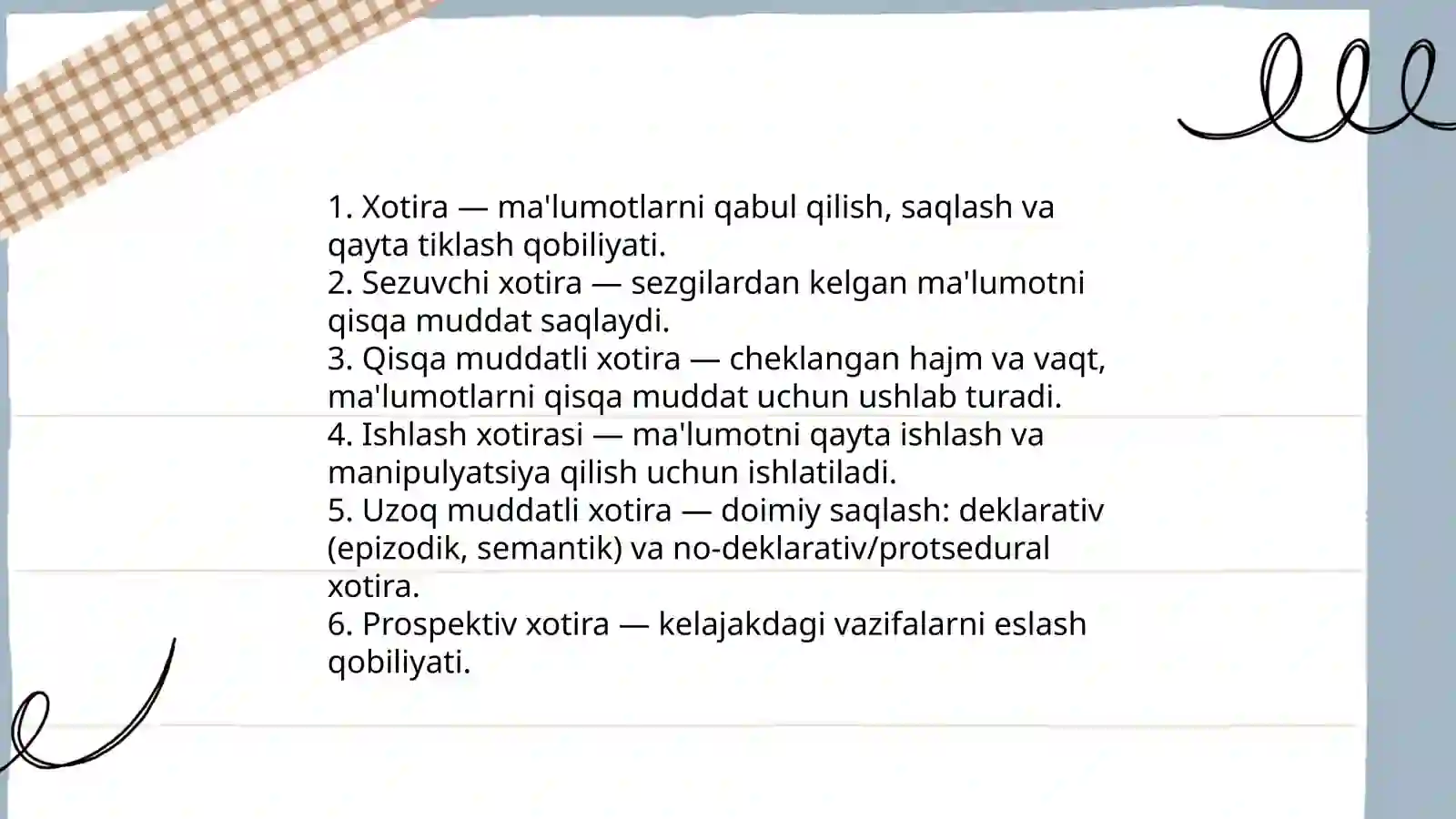 1. Xotira — ma'lumotlarni qabul qilish, saqlash va qayta tiklash qobiliyati.
2. Sezuvchi xotira — sezgilardan kelgan ma'lumotni qisqa muddat saqlaydi.
3. Qisqa muddatli xotira — cheklangan hajm va vaqt, ma'lumotlarni qisqa muddat uchun ushlab turadi.
4. Ishlash xotirasi — ma'lumotni qayta ishlash va manipulyatsiya qilish uchun ishlatiladi.
5. Uzoq muddatli xotira — doimiy saqlash: deklarativ (epizodik, semantik) va no-deklarativ/protsedural xotira.
6. Prospektiv xotira — kelajakdagi vazifalarni eslash qobiliyati.